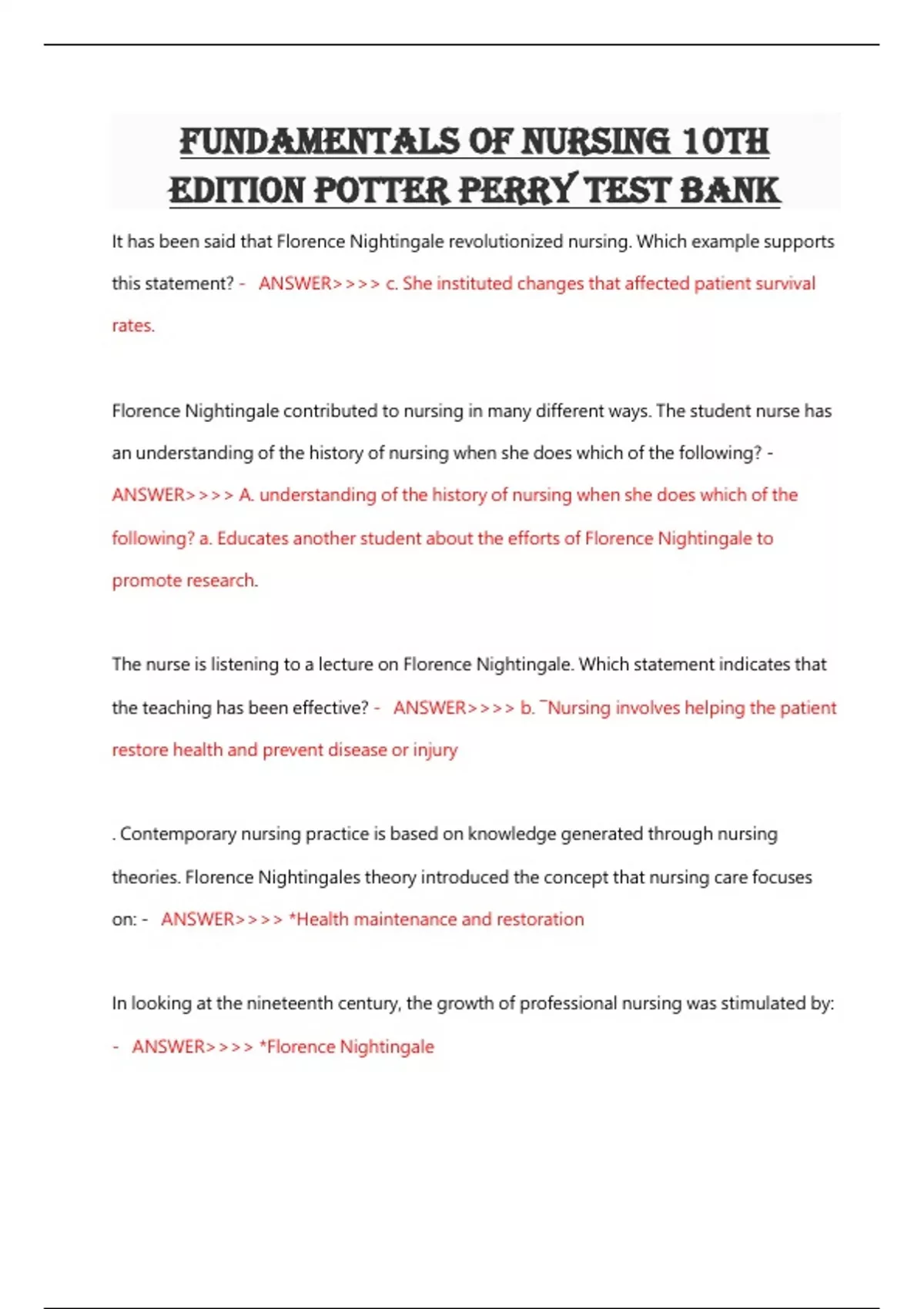 FUNDAMENTALS OF NURSING 10TH EDITION POTTER PERRY TEST BANK

It has been said that Florence Nightingale revolutionized nursing. Which example supports this statement? - ANSWER>>>> c. She instituted changes that affected patient survival rates.

Florence Nightingale contributed to nursing in many different ways. The student nurse has an understanding of the history of nursing when she does which of the following? - ANSWER>>>> A. understanding of the history of nursing when she does which of the following? a. Educates another student about the efforts of Florence Nightingale to promote research.

The nurse is listening to a lecture on Florence Nightingale. Which statement indicates that the teaching has been effective? - ANSWER>>>> b. ¯Nursing involves helping the patient restore health and prevent disease or injury

. Contemporary nursing practice is based on knowledge generated through nursing theories. Florence Nightingales theory introduced the concept that nursing care focuses on: - ANSWER>>>> *Health maintenance and restoration

In looking at the nineteenth century, the growth of professional nursing was stimulated by: - ANSWER>>>> *Florence Nightingale